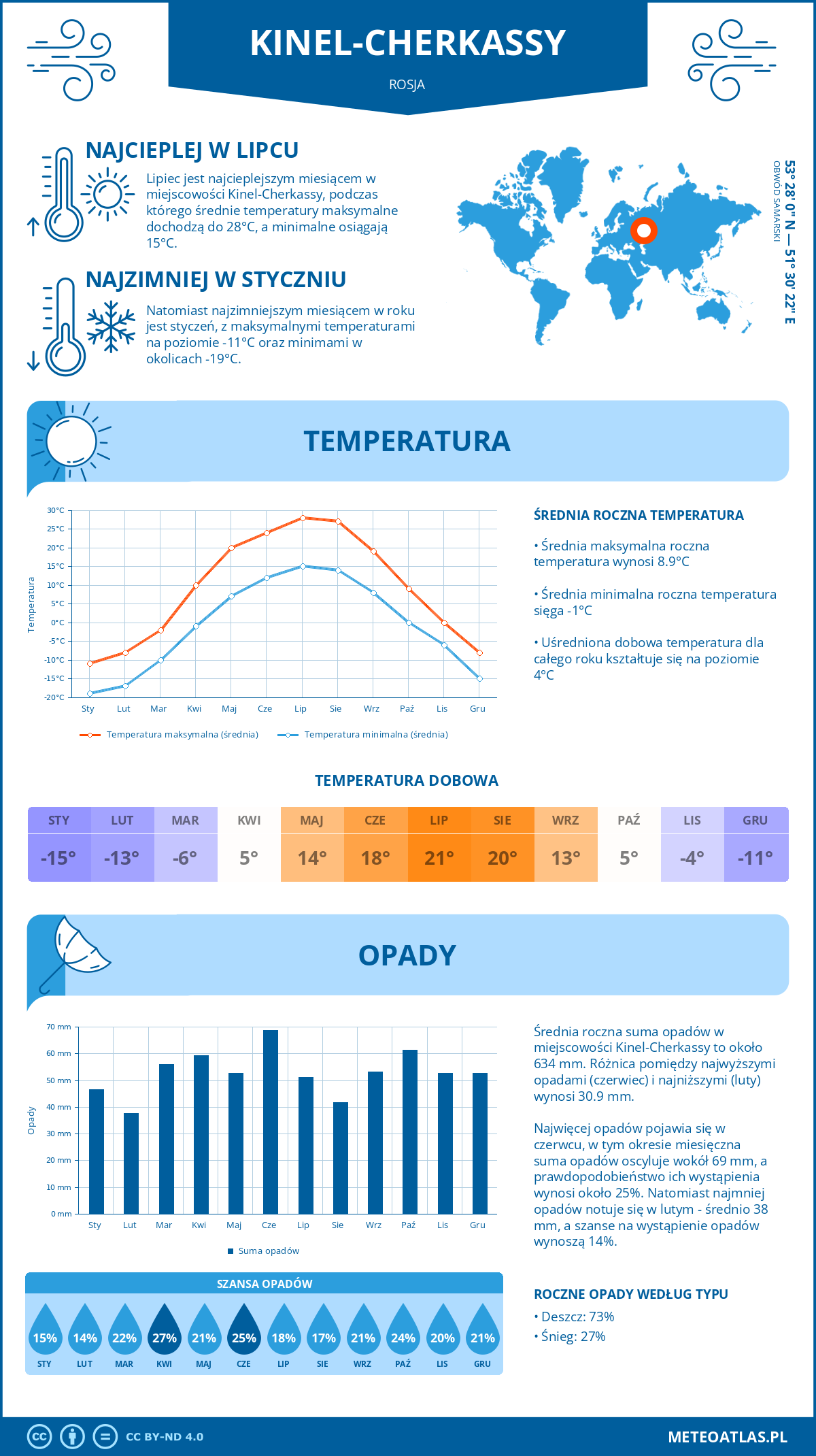 KINEL-CHERKASSY

ROSJA

NAJCIEPLEJ W LIPCU

Lipiec jest najcieplejszym miesiącem w miejscowości Kinel-Cherkassy, podczas którego średnie temperatury maksymalne dochodzą do 28°C, a minimalne osiągają 15°C.

NAJZIMNIEJ W STYCZNIU

Natomiast najzimniejszym miesiącem w roku jest styczeń, z maksymalnymi temperaturami na poziomie -11°C oraz minimami w okolicach -19°C.

53° 28' 0" N — 51° 30' 22" E

OBWÓD SAMARSKI

TEMPERATURA

Temperatura

30°C 25°C 20°C 15°C 10°C 5°C 0°C -5°C -10°C -15°C -20°C

Sty Lut Mar Kwi Maj Cze Lip Sie Wrz Paź Lis Gru

Temperatura maksymalna (średnia) Temperatura minimalna (średnia)

ŚREDNIA ROCZNA TEMPERATURA

• Średnia maksymalna roczna temperatura wynosi 8.9°C

• Średnia minimalna roczna temperatura sięga -1°C

• Uśredniona dobowa temperatura dla całego roku kształtuje się na poziomie 4°C

TEMPERATURA DOBOWA

| STY | LUT | MAR | KWI | MAJ | CZE | LIP | SIE | WRZ | PAŹ | LIS | GRU |
|---|---|---|---|---|---|---|---|---|---|---|---|
| -15° | -13° | -6° | 5° | 14° | 18° | 21° | 20° | 13° | 5° | -4° | -11° |

OPADY

Opady

70 mm 60 mm 50 mm 40 mm 30 mm 20 mm 10 mm 0 mm

Sty Lut Mar Kwi Maj Cze Lip Sie Wrz Paź Lis Gru

Suma opadów

Średnia roczna suma opadów w miejscowości Kinel-Cherkassy to około 634 mm. Różnica pomiędzy najwyższymi opadami (czerwiec) i najniższymi (luty) wynosi 30.9 mm.

Najwięcej opadów pojawia się w czerwcu, w tym okresie miesięczna suma opadów oscyluje wokół 69 mm, a prawdopodobieństwo ich wystąpienia wynosi około 25%. Natomiast najmniej opadów notuje się w lutym - średnio 38 mm, a szanse na wystąpienie opadów wynoszą 14%.

SZANSA OPADÓW

| 15% | 14% | 22% | 27% | 21% | 25% | 18% | 17% | 21% | 24% | 20% | 21% |
|---|---|---|---|---|---|---|---|---|---|---|---|
| STY | LUT | MAR | KWI | MAJ | CZE | LIP | SIE | WRZ | PAŹ | LIS | GRU |

ROCZNE OPADY WEDŁUG TYPU

• Deszcz: 73%
• Śnieg: 27%

CC BY-ND 4.0

METEOATLAS.PL